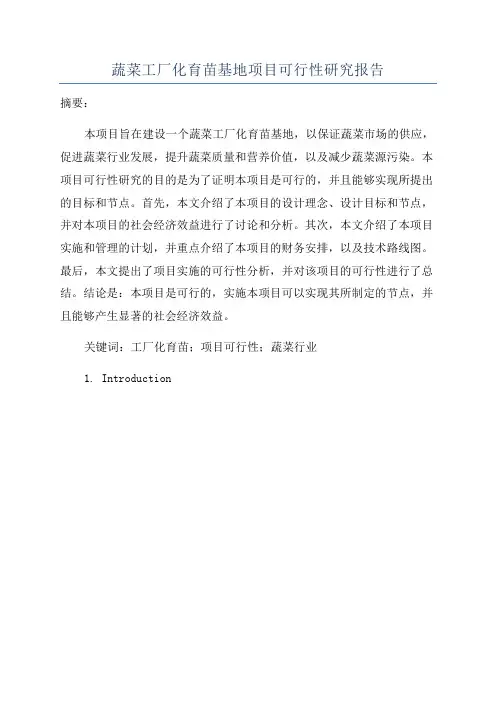 蔬菜工厂化育苗基地项目可行性研究报告

摘要：

本项目旨在建设一个蔬菜工厂化育苗基地，以保证蔬菜市场的供应，促进蔬菜行业发展，提升蔬菜质量和营养价值，以及减少蔬菜源污染。本项目可行性研究的目的是为了证明本项目是可行的，并且能够实现所提出的目标和节点。首先，本文介绍了本项目的设计理念、设计目标和节点，并对本项目的社会经济效益进行了讨论和分析。其次，本文介绍了本项目实施和管理的计划，并重点介绍了本项目的财务安排，以及技术路线图。最后，本文提出了项目实施的可行性分析，并对该项目的可行性进行了总结。结论是：本项目是可行的，实施本项目可以实现其所制定的节点，并且能够产生显著的社会经济效益。

关键词：工厂化育苗；项目可行性；蔬菜行业

1. Introduction